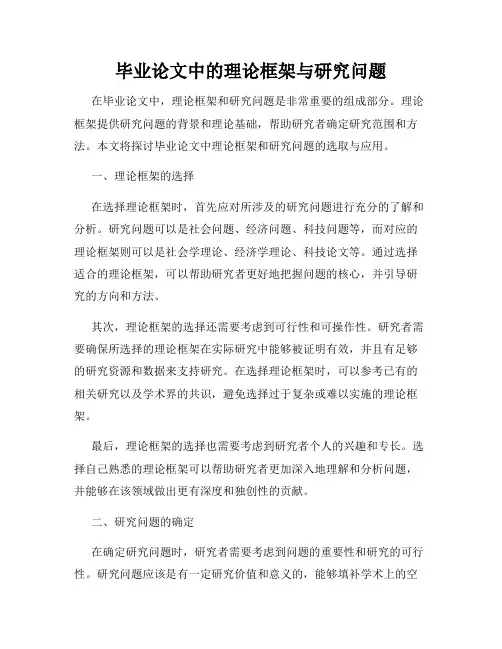 毕业论文中的理论框架与研究问题

在毕业论文中，理论框架和研究问题是非常重要的组成部分。理论框架提供研究问题的背景和理论基础，帮助研究者确定研究范围和方法。本文将探讨毕业论文中理论框架和研究问题的选取与应用。

一、理论框架的选择

在选择理论框架时，首先应对所涉及的研究问题进行充分的了解和分析。研究问题可以是社会问题、经济问题、科技问题等，而对应的理论框架则可以是社会学理论、经济学理论、科技论文等。通过选择适合的理论框架，可以帮助研究者更好地把握问题的核心，并引导研究的方向和方法。

其次，理论框架的选择还需要考虑到可行性和可操作性。研究者需要确保所选择的理论框架在实际研究中能够被证明有效，并且有足够的研究资源和数据来支持研究。在选择理论框架时，可以参考已有的相关研究以及学术界的共识，避免选择过于复杂或难以实施的理论框架。

最后，理论框架的选择也需要考虑到研究者个人的兴趣和专长。选择自己熟悉的理论框架可以帮助研究者更加深入地理解和分析问题，并能够在该领域做出更有深度和独创性的贡献。

二、研究问题的确定

在确定研究问题时，研究者需要考虑到问题的重要性和研究的可行性。研究问题应该是有一定研究价值和意义的，能够填补学术上的空